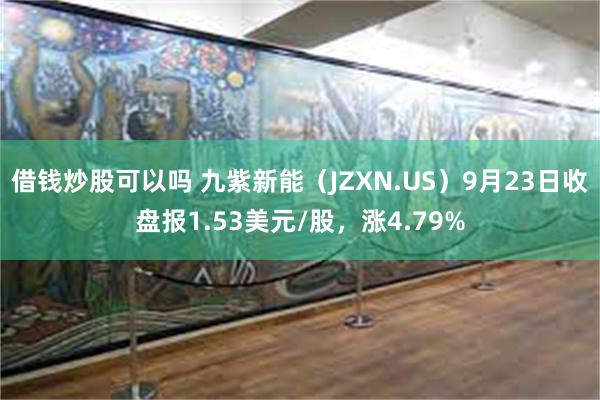 借钱炒股可以吗 九紫新能（JZXN.US）9月23日收盘报1.53美元/股，涨4.79%